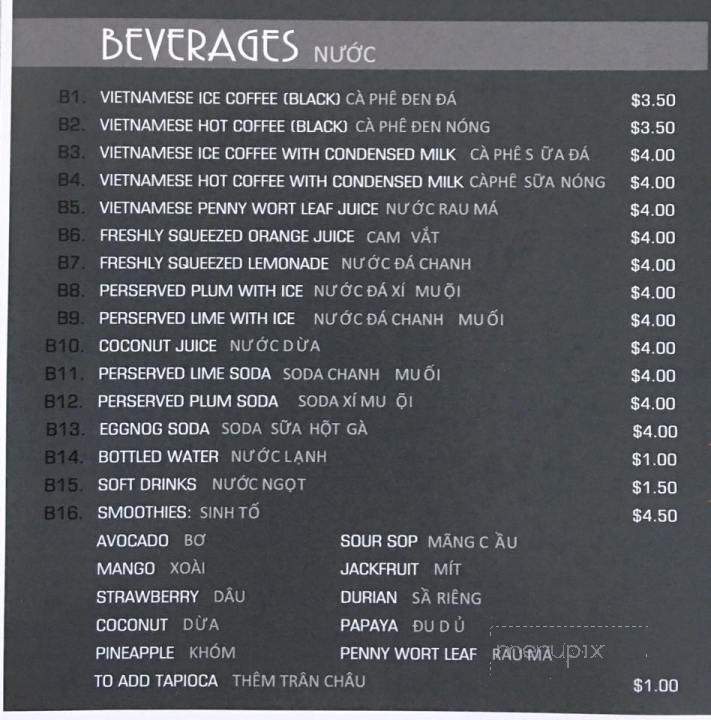 BEVERAGES NƯỚC

B1. VIETNAMESE ICE COFFEE (BLACK) CÀ PHÊ ĐEN ĐÁ $3.50
B2. VIETNAMESE HOT COFFEE (BLACK) CÀ PHÊ ĐEN NÓNG $3.50
B3. VIETNAMESE ICE COFFEE WITH CONDENSED MILK CÀ PHÊ S ỮA ĐÁ $4.00
B4. VIETNAMESE HOT COFFEE WITH CONDENSED MILK CÀPHÊ SỮA NÓNG $4.00
B5. VIETNAMESE PENNY WORT LEAF JUICE NƯỚC RAU MÁ $4.00
B6. FRESHLY SQUEEZED ORANGE JUICE CAM VẮT $4.00
B7. FRESHLY SQUEEZED LEMONADE NƯỚC ĐÁ CHANH $4.00
B8. PERSERVED PLUM WITH ICE NƯỚC ĐÁ XÍ MUỘI $4.00
B9. PERSERVED LIME WITH ICE NƯỚC ĐÁ CHANH MUỐI $4.00
B10. COCONUT JUICE NƯỚC DỪA $4.00
B11. PERSERVED LIME SODA SODA CHANH MUỐI $4.00
B12. PERSERVED PLUM SODA SODA XÍ MU ỘI $4.00
B13. EGGNOG SODA SODA SỮA HỘT GÀ $4.00
B14. BOTTLED WATER NƯỚC LẠNH $1.00
B15. SOFT DRINKS NƯỚC NGỌT $1.50
B16. SMOOTHIES: SINH TỐ $4.50

AVOCADO BƠ
MANGO XOÀI
STRAWBERRY DÂU
COCONUT DỪA
PINEAPPLE KHÓM

SOUR SOP MÃNG C ẦU
JACKFRUIT MÍT
DURIAN SẦ RIÊNG
PAPAYA ĐU D Ủ
PENNY WORT LEAF RAU MÁ

menupix

TO ADD TAPIOCA THÊM TRÂN CHÂU $1.00